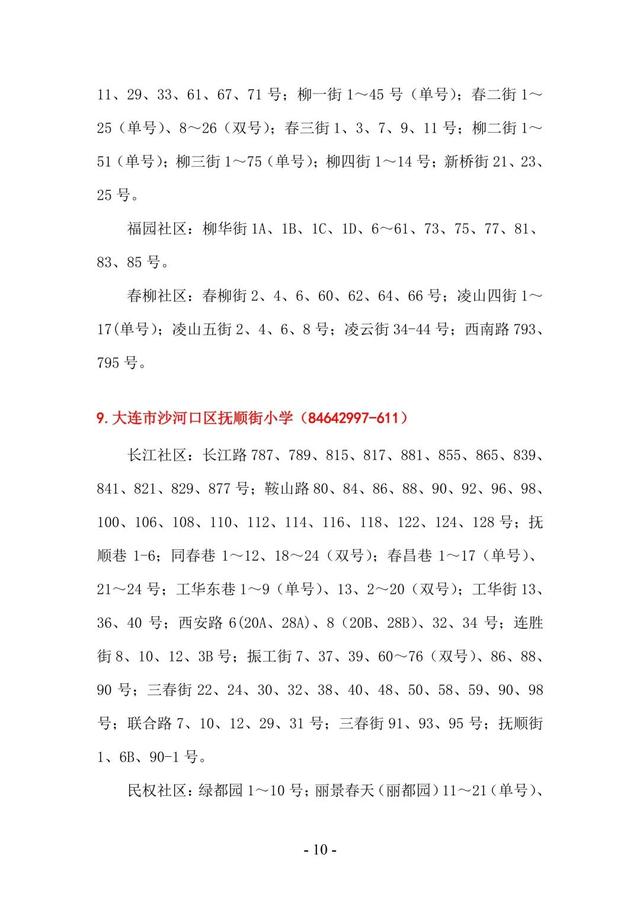 11、29、33、61、67、71 号；柳一街 1～45 号（单号）；春二街 1～25（单号）、8～26（双号）；春三街 1、3、7、9、11 号；柳二街 1～51（单号）；柳三街 1～75（单号）；柳四街 1～14 号；新桥街 21、23、25 号。

福园社区：柳华街 1A、1B、1C、1D、6～61、73、75、77、81、83、85 号。

春柳社区：春柳街 2、4、6、60、62、64、66 号；凌山四街 1～17(单号)；凌山五街 2、4、6、8 号；凌云街 34-44 号；西南路 793、795 号。

9. 大连市沙河口区抚顺街小学（84642997-611）

长江社区：长江路 787、789、815、817、881、855、865、839、841、821、829、877 号；鞍山路 80、84、86、88、90、92、96、98、100、106、108、110、112、114、116、118、122、124、128 号；抚顺巷 1-6；同春巷 1～12、18～24（双号）；春昌巷 1～17（单号）、21～24 号；工华东巷 1～9（单号）、13、2～20（双号）；工华街 13、36、40 号；西安路 6(20A、28A)、8（20B、28B）、32、34 号；连胜街 8、10、12、3B 号；振工街 7、37、39、60～76（双号）、86、88、90 号；三春街 22、24、30、32、38、40、48、50、58、59、90、98 号；联合路 7、10、12、29、31 号；三春街 91、93、95 号；抚顺街 1、6B、90-1 号。

民权社区：绿都园 1～10 号；丽景春天（丽都园）11～21（单号）、

- 10 -